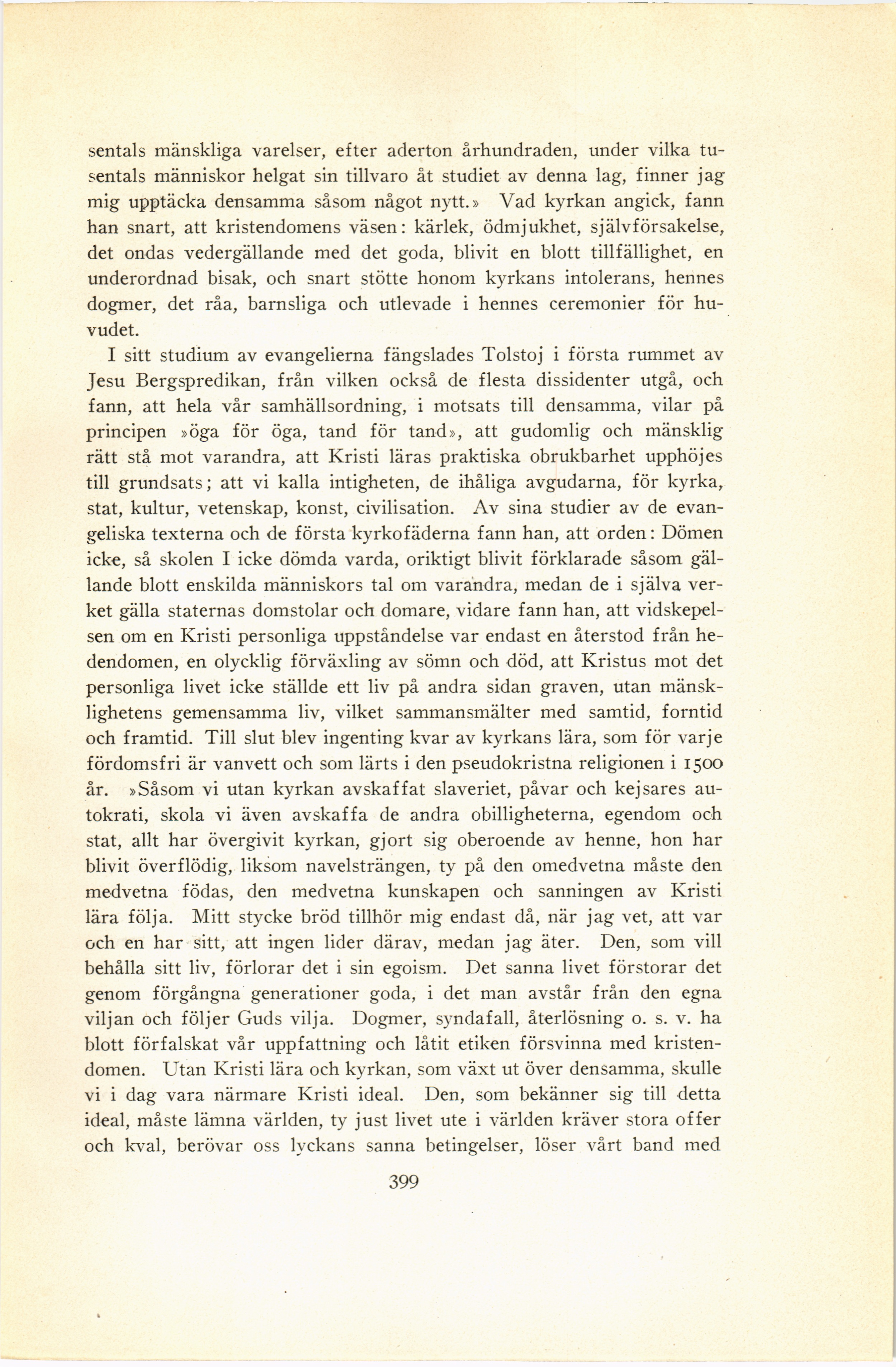 sentals mänskliga varelser, efter aderton århundraden, under vilka tusentals människor helgat sin tillvaro åt studiet av denna lag, finner jag mig upptäcka densamma såsom något nytt.» Vad kyrkan angick, fann han snart, att kristendomens väsen: kärlek, ödmjukhet, självförsakelse, det ondas vedergällande med det goda, blivit en blott tillfällighet, en underordnad bisak, och snart stötte honom kyrkans intolerans, hennes dogmer, det råa, barnsliga och utlevade i hennes ceremonier för huvudet.

I sitt studium av evangelierna fängslades Tolstoj i första rummet av Jesu Bergspredikan, från vilken också de flesta dissidenter utgå, och fann, att hela vår samhällsordning, i motsats till densamma, vilar på principen »öga för öga, tand för tand», att gudomlig och mänsklig rätt stå mot varandra, att Kristi läras praktiska obrukbarhet upphöjes till grundsats; att vi kalla intigheten, de ihåliga avgudarna, för kyrka, stat, kultur, vetenskap, konst, civilisation. Av sina studier av de evangeliska texterna och de första kyrkofäderna fann han, att orden: Dömen icke, så skolen I icke dömda varda, oriktigt blivit förklarade såsom gällande blott enskilda människors tal om varandra, medan de i själva verket gälla staternas domstolar och domare, vidare fann han, att vidskepelsen om en Kristi personliga uppståndelse var endast en återstod från hedendomen, en olycklig förväxling av sömn och död, att Kristus mot det personliga livet icke ställde ett liv på andra sidan graven, utan mänsklighetens gemensamma liv, vilket sammansmälter med samtid, forntid och framtid. Till slut blev ingenting kvar av kyrkans lära, som för varje fördomsfri är vanvett och som lärts i den pseudokristna religionen i 1500 år. »Såsom vi utan kyrkan avskaffat slaveriet, påvar och kejsares autokrati, skola vi även avskaffa de andra obilligheterna, egendom och stat, allt har övergivit kyrkan, gjort sig oberoende av henne, hon har blivit överflödig, liksom navelsträngen, ty på den omedvetna måste den medvetna födas, den medvetna kunskapen och sanningen av Kristi lära följa. Mitt stycke bröd tillhör mig endast då, när jag vet, att var och en har sitt, att ingen lider därav, medan jag äter. Den, som vill behålla sitt liv, förlorar det i sin egoism. Det sanna livet förstorar det genom förgångna generationer goda, i det man avstår från den egna viljan och följer Guds vilja. Dogmer, syndafall, återlösning o. s. v. ha blott förfalskat vår uppfattning och låtit etiken försvinna med kristendomen. Utan Kristi lära och kyrkan, som växt ut över densamma, skulle vi i dag vara närmare Kristi ideal. Den, som bekänner sig till detta ideal, måste lämna världen, ty just livet ute i världen kräver stora offer och kval, berövar oss lyckans sanna betingelser, löser vårt band med

399